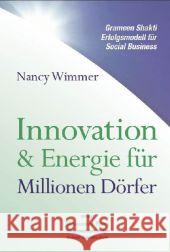 Grameen Shakti
Erfolgsmodell für
Social Business

Nancy Wimmer

Innovation
& Energie für
Millionen Dörfer

Kraina Książek